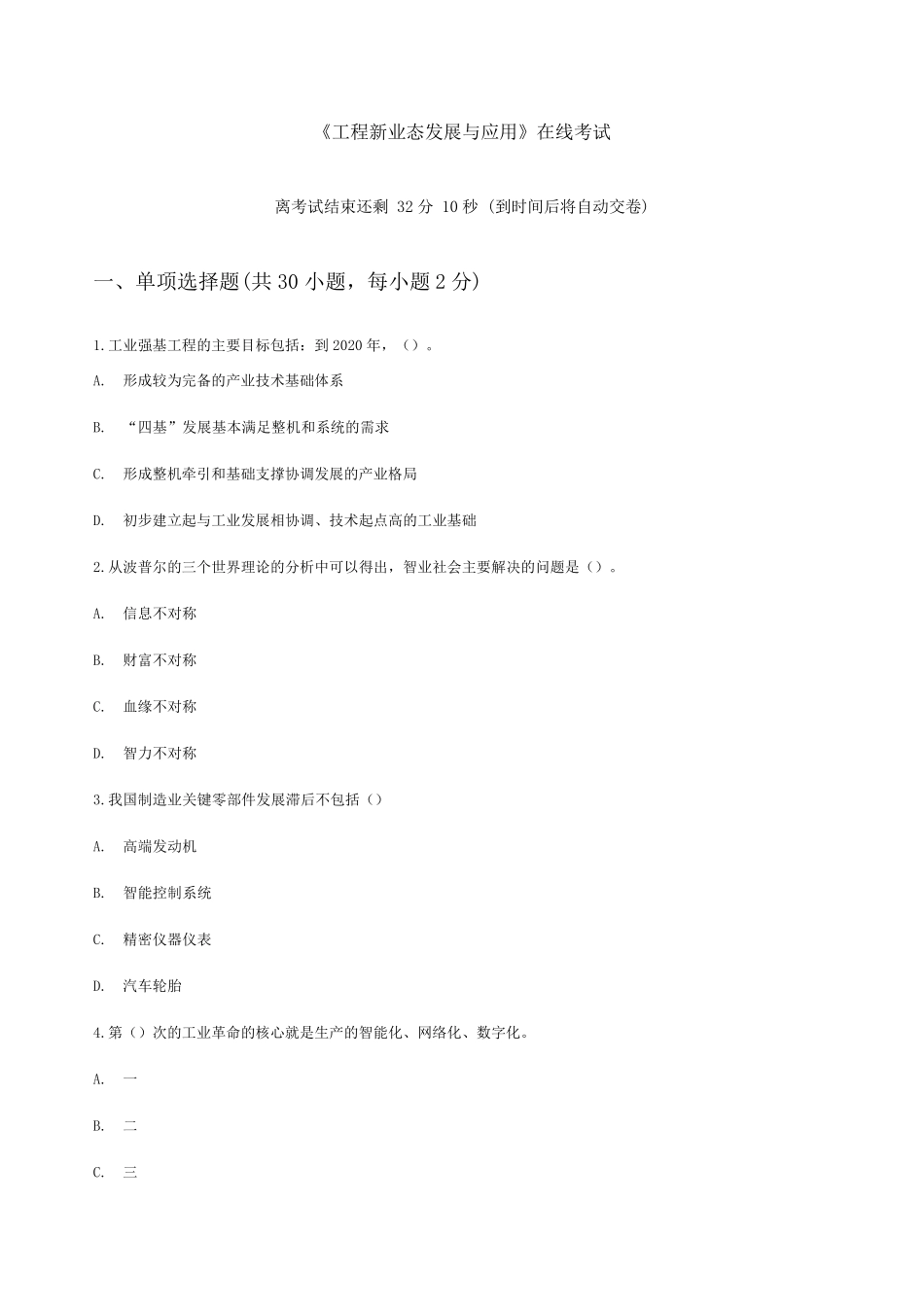 《工程新业态发展与应用》在线考试

离考试结束还剩 32 分 10 秒 (到时间后将自动交卷)

一、单项选择题(共 30 小题，每小题 2 分)

1.工业强基工程的主要目标包括：到 2020 年，（）。

A. 形成较为完备的产业技术基础体系

B. “四基”发展基本满足整机和系统的需求

C. 形成整机牵引和基础支撑协调发展的产业格局

D. 初步建立起与工业发展相协调、技术起点高的工业基础

2.从波普尔的三个世界理论的分析中可以得出，智业社会主要解决的问题是（）。

A. 信息不对称

B. 财富不对称

C. 血缘不对称

D. 智力不对称

3.我国制造业关键零部件发展滞后不包括（）

A. 高端发动机

B. 智能控制系统

C. 精密仪器仪表

D. 汽车轮胎

4.第（）次的工业革命的核心就是生产的智能化、网络化、数字化。

A. 一

B. 二

C. 三